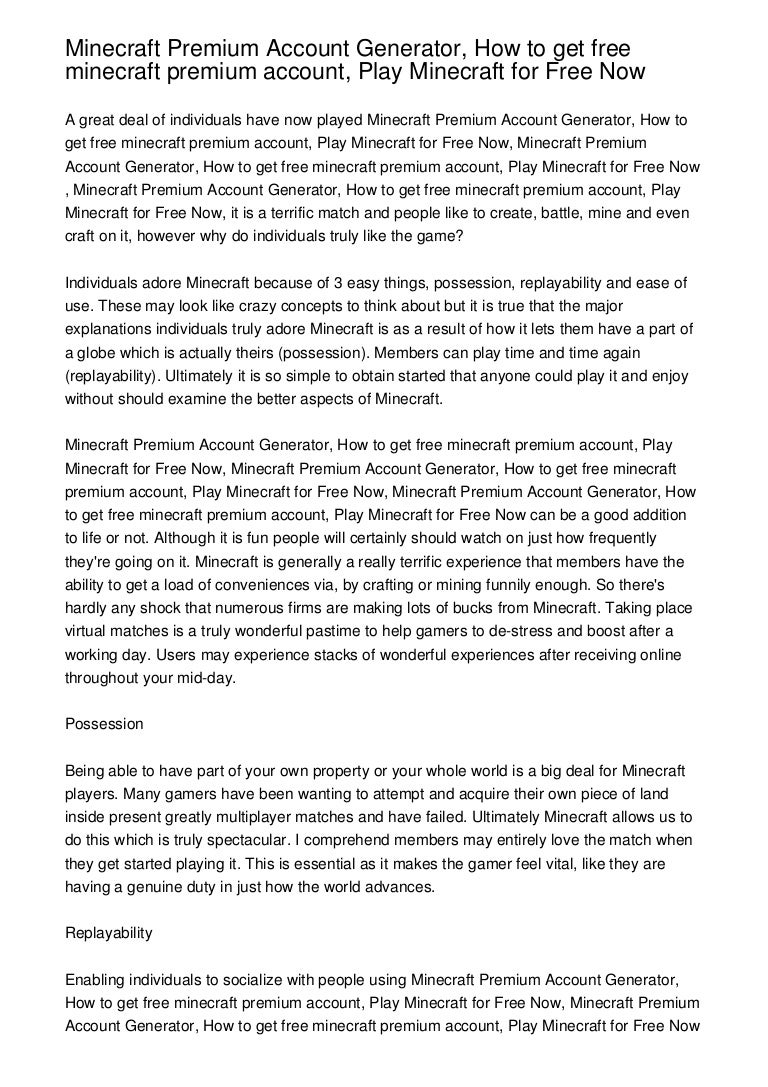 Minecraft Premium Account Generator, How to get free minecraft premium account, Play Minecraft for Free Now

A great deal of individuals have now played Minecraft Premium Account Generator, How to get free minecraft premium account, Play Minecraft for Free Now, Minecraft Premium Account Generator, How to get free minecraft premium account, Play Minecraft for Free Now , Minecraft Premium Account Generator, How to get free minecraft premium account, Play Minecraft for Free Now, it is a terrific match and people like to create, battle, mine and even craft on it, however why do individuals truly like the game?

Individuals adore Minecraft because of 3 easy things, possession, replayability and ease of use. These may look like crazy concepts to think about but it is true that the major explanations individuals truly adore Minecraft is as a result of how it lets them have a part of a globe which is actually theirs (possession). Members can play time and time again (replayability). Ultimately it is so simple to obtain started that anyone could play it and enjoy without should examine the better aspects of Minecraft.

Minecraft Premium Account Generator, How to get free minecraft premium account, Play Minecraft for Free Now, Minecraft Premium Account Generator, How to get free minecraft premium account, Play Minecraft for Free Now, Minecraft Premium Account Generator, How to get free minecraft premium account, Play Minecraft for Free Now can be a good addition to life or not. Although it is fun people will certainly should watch on just how frequently they're going on it. Minecraft is generally a really terrific experience that members have the ability to get a load of conveniences via, by crafting or mining funnily enough. So there's hardly any shock that numerous firms are making lots of bucks from Minecraft. Taking place virtual matches is a truly wonderful pastime to help gamers to de-stress and boost after a working day. Users may experience stacks of wonderful experiences after receiving online throughout your mid-day.

Possession

Being able to have part of your own property or your whole world is a big deal for Minecraft players. Many gamers have been wanting to attempt and acquire their own piece of land inside present greatly multiplayer matches and have failed. Ultimately Minecraft allows us to do this which is truly spectacular. I comprehend members may entirely love the match when they get started playing it. This is essential as it makes the gamer feel vital, like they are having a genuine duty in just how the world advances.

Replayability

Enabling individuals to socialize with people using Minecraft Premium Account Generator, How to get free minecraft premium account, Play Minecraft for Free Now, Minecraft Premium Account Generator, How to get free minecraft premium account, Play Minecraft for Free Now